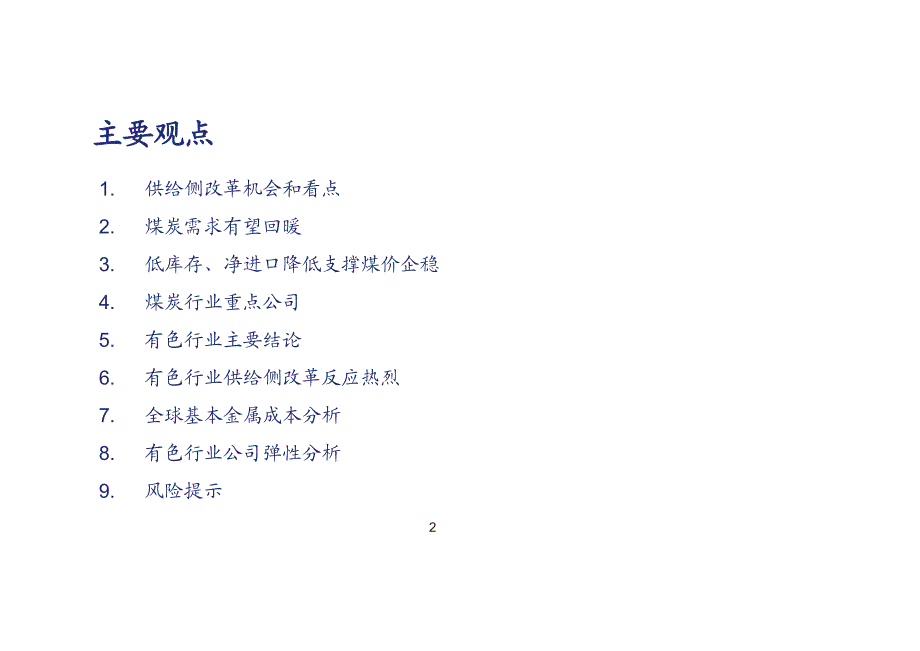 主要观点

1. 供给侧改革机会和看点

2. 煤炭需求有望回暖

3. 低库存、净进口降低支撑煤价企稳

4. 煤炭行业重点公司

5. 有色行业主要结论

6. 有色行业供给侧改革反应热烈

7. 全球基本金属成本分析

8. 有色行业公司弹性分析

9. 风险提示

2